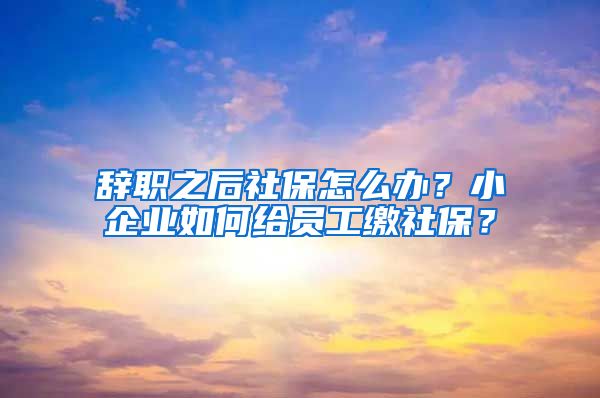 辞职之后社保怎么办？小企业如何给员工缴社保？